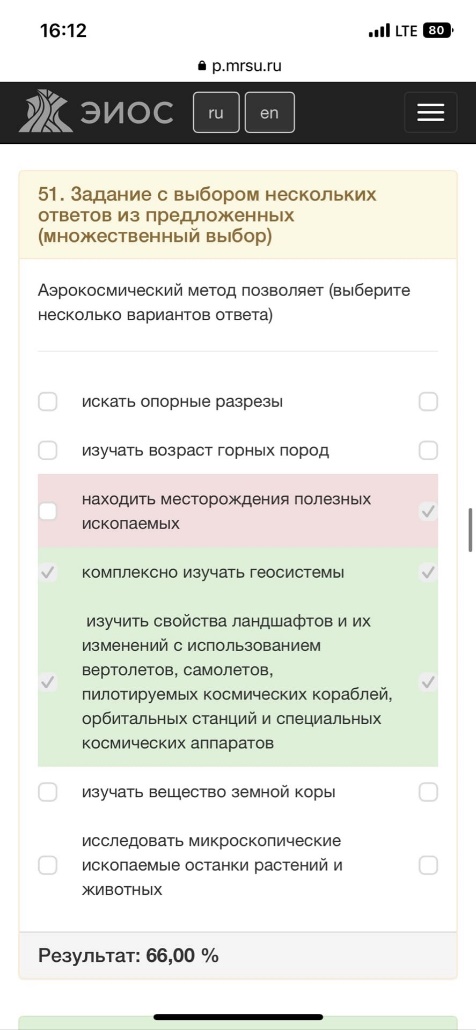 16:12
LTE 80

p.mrsu.ru

ЭИОС ru en

51. Задание с выбором нескольких ответов из предложенных (множественный выбор)

Аэрокосмический метод позволяет (выберите несколько вариантов ответа)

искать опорные разрезы

изучать возраст горных пород

находить месторождения полезных ископаемых

комплексно изучать геосистемы

изучить свойства ландшафтов и их изменений с использованием вертолетов, самолетов, пилотируемых космических кораблей, орбитальных станций и специальных космических аппаратов

изучать вещество земной коры

исследовать микроскопические ископаемые останки растений и животных

Результат: 66,00 %